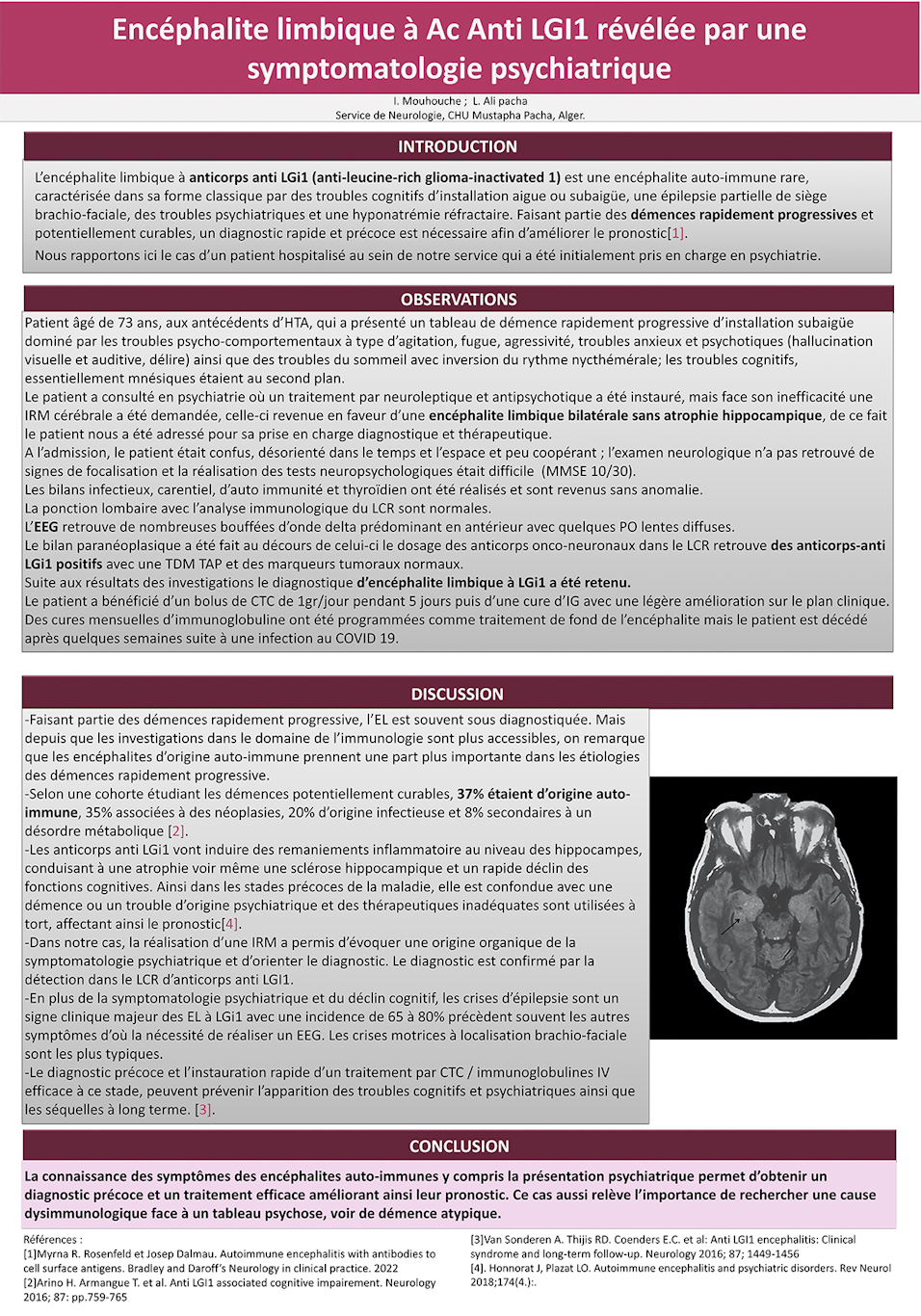 Encéphalite limbique à Ac Anti LGI1 révélée par une symptomatologie psychiatrique

I. Mouhouche ; L. Ali pacha
Service de Neurologie, CHU Mustapha Pacha, Alger.

INTRODUCTION

L'encéphalite limbique à anticorps anti LGi1 (anti-leucine-rich glioma-inactivated 1) est une encéphalite auto-immune rare, caractérisée dans sa forme classique par des troubles cognitifs d'installation aigue ou subaigüe, une épilepsie partielle de siège brachio-faciale, des troubles psychiatriques et une hyponatrémie réfractaire. Faisant partie des démences rapidement progressives et potentiellement curables, un diagnostic rapide et précoce est nécessaire afin d'améliorer le pronostic[1].

Nous rapportons ici le cas d'un patient hospitalisé au sein de notre service qui a été initialement pris en charge en psychiatrie.

OBSERVATIONS

Patient âgé de 73 ans, aux antécédents d'HTA, qui a présenté un tableau de démence rapidement progressive d'installation subaigüe dominé par les troubles psycho-comportementaux à type d'agitation, fugue, agressivité, troubles anxieux et psychotiques (hallucination visuelle et auditive, délire) ainsi que des troubles du sommeil avec inversion du rythme nycthémérale; les troubles cognitifs, essentiellement mnésiques étaient au second plan.
Le patient a consulté en psychiatrie où un traitement par neuroleptique et antipsychotique a été instauré, mais face son inefficacité une IRM cérébrale a été demandée, celle-ci revenue en faveur d'une encéphalite limbique bilatérale sans atrophie hippocampique, de ce fait le patient nous a été adressé pour sa prise en charge diagnostique et thérapeutique.
A l'admission, le patient était confus, désorienté dans le temps et l'espace et peu coopérant ; l'examen neurologique n'a pas retrouvé de signes de focalisation et la réalisation des tests neuropsychologiques était difficile (MMSE 10/30).
Les bilans infectieux, carentiel, d'auto immunité et thyroïdien ont été réalisés et sont revenus sans anomalie.
La ponction lombaire avec l'analyse immunologique du LCR sont normales.
L'EEG retrouve de nombreuses bouffées d'onde delta prédominant en antérieur avec quelques PO lentes diffuses.
Le bilan paranéoplasique a été fait au décours de celui-ci le dosage des anticorps onco-neuronaux dans le LCR retrouve des anticorps-anti LGi1 positifs avec une TDM TAP et des marqueurs tumoraux normaux.
Suite aux résultats des investigations le diagnostique d'encéphalite limbique à LGi1 a été retenu.
Le patient a bénéficié d'un bolus de CTC de 1gr/jour pendant 5 jours puis d'une cure d'IG avec une légère amélioration sur le plan clinique.
Des cures mensuelles d'immunoglobuline ont été programmées comme traitement de fond de l'encéphalite mais le patient est décédé après quelques semaines suite à une infection au COVID 19.

DISCUSSION

-Faisant partie des démences rapidement progressive, l'EL est souvent sous diagnostiquée. Mais depuis que les investigations dans le domaine de l'immunologie sont plus accessibles, on remarque que les encéphalites d'origine auto-immune prennent une part plus importante dans les étiologies des démences rapidement progressive.
-Selon une cohorte étudiant les démences potentiellement curables, 37% étaient d'origine auto-immune, 35% associées à des néoplasies, 20% d'origine infectieuse et 8% secondaires à un désordre métabolique [2].
-Les anticorps anti LGi1 vont induire des remaniements inflammatoire au niveau des hippocampes, conduisant à une atrophie voir même une sclérose hippocampique et un rapide déclin des fonctions cognitives. Ainsi dans les stades précoces de la maladie, elle est confondue avec une démence ou un trouble d'origine psychiatrique et des thérapeutiques inadéquates sont utilisées à tort, affectant ainsi le pronostic[4].
-Dans notre cas, la réalisation d'une IRM a permis d'évoquer une origine organique de la symptomatologie psychiatrique et d'orienter le diagnostic. Le diagnostic est confirmé par la détection dans le LCR d'anticorps anti LGI1.
-En plus de la symptomatologie psychiatrique et du déclin cognitif, les crises d'épilepsie sont un signe clinique majeur des EL à LGi1 avec une incidence de 65 à 80% précèdent souvent les autres symptômes d'où la nécessité de réaliser un EEG. Les crises motrices à localisation brachio-faciale sont les plus typiques.
-Le diagnostic précoce et l'instauration rapide d'un traitement par CTC / immunoglobulines IV efficace à ce stade, peuvent prévenir l'apparition des troubles cognitifs et psychiatriques ainsi que les séquelles à long terme. [3].

CONCLUSION

La connaissance des symptômes des encéphalites auto-immunes y compris la présentation psychiatrique permet d'obtenir un diagnostic précoce et un traitement efficace améliorant ainsi leur pronostic. Ce cas aussi relève l'importance de rechercher une cause dysimmunologique face à un tableau psychose, voir de démence atypique.

Références :
[1]Myrna R. Rosenfeld et Josep Dalmau. Autoimmune encephalitis with antibodies to cell surface antigens. Bradley and Daroff's Neurology in clinical practice. 2022
[2]Arino H. Armangue T. et al. Anti LGI1 associated cognitive impairement. Neurology 2016; 87: pp.759-765

[3]Van Sonderen A. Thijis RD. Coenders E.C. et al: Anti LGI1 encephalitis: Clinical syndrome and long-term follow-up. Neurology 2016; 87; 1449-1456
[4]. Honnorat J, Plazat LO. Autoimmune encephalitis and psychiatric disorders. Rev Neurol 2018;174(4.):.